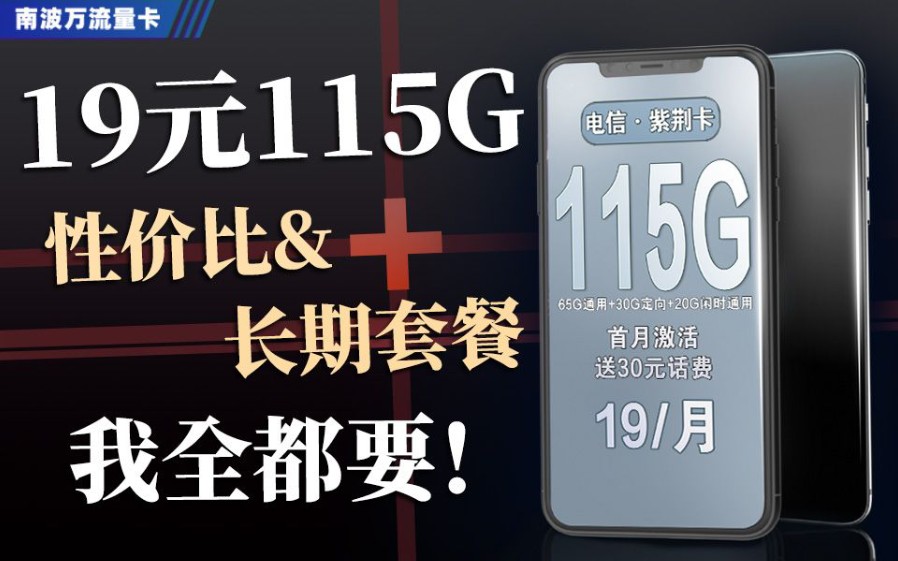 南波万流量卡

19元115G

性价比&

长期套餐

我全都要!

电信 · 紫荆卡

115G

65G通用+30G定向+20G闲时通用

首月激活
送30元话费

19/月